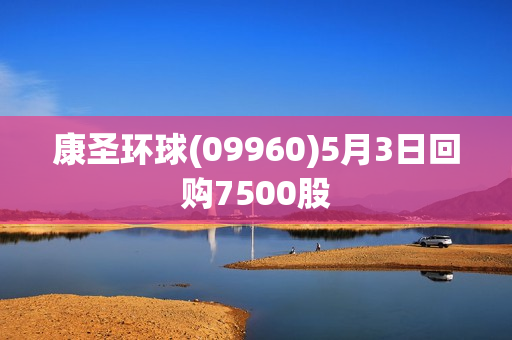 康圣环球(09960)5月3日回购7500股